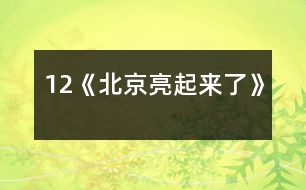 12《北京亮起来了》